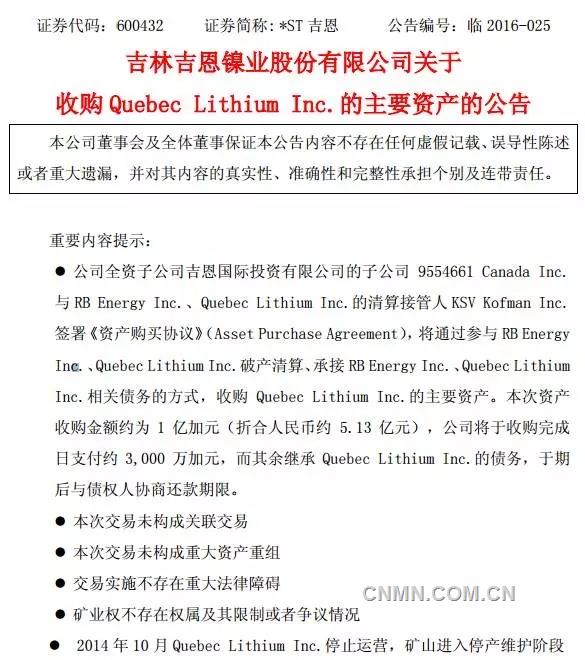 证券代码：600432　　证券简称：*ST 吉恩　　公告编号：临 2016-025

吉林吉恩镍业股份有限公司关于
收购 Quebec Lithium Inc. 的主要资产的公告

本公司董事会及全体董事保证本公告内容不存在任何虚假记载、误导性陈述或者重大遗漏，并对其内容的真实性、准确性和完整性承担个别及连带责任。

重要内容提示：

● 公司全资子公司吉恩国际投资有限公司的子公司 9554661 Canada Inc. 与 RB Energy Inc.、Quebec Lithium Inc. 的清算接管人 KSV Kofman Inc. 签署《资产购买协议》(Asset Purchase Agreement)，将通过参与 RB Energy Inc.、Quebec Lithium Inc. 破产清算、承接 RB Energy Inc.、Quebec Lithium Inc. 相关债务的方式，收购 Quebec Lithium Inc. 的主要资产。本次资产收购金额约为 1 亿加元（折合人民币约 5.13 亿元），公司将于收购完成日支付约 3,000 万加元，而其余继承 Quebec Lithium Inc. 的债务，于期后与债权人协商还款期限。

● 本次交易未构成关联交易

● 本次交易未构成重大资产重组

● 交易实施不存在重大法律障碍

● 矿业权不存在权属及其限制或者争议情况

● 2014 年 10 月 Quebec Lithium Inc. 停止运营，矿山进入停产维护阶段

CNMN.COM.CN